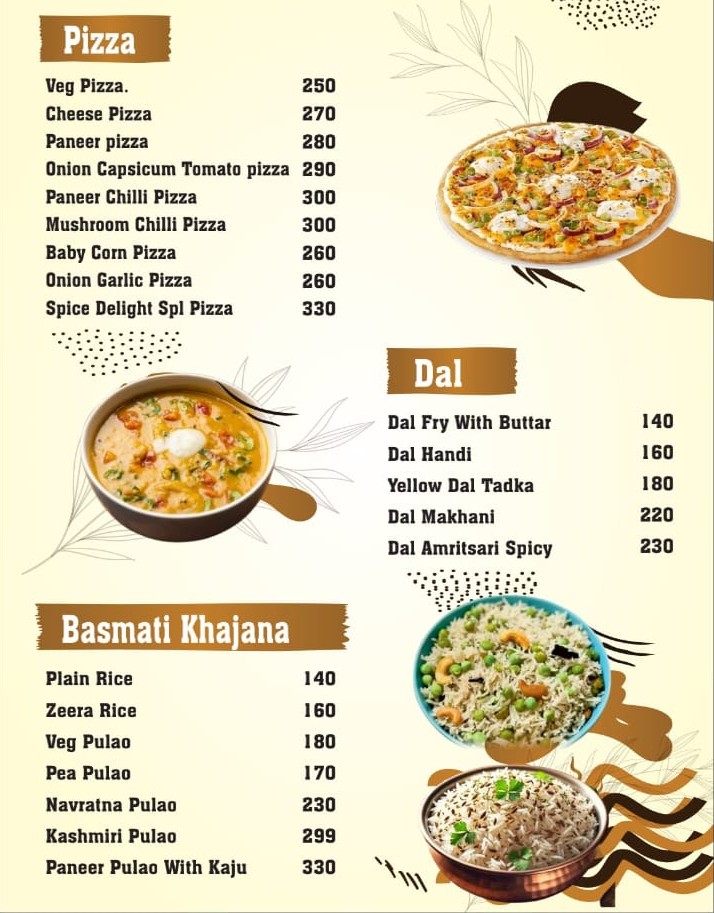 Pizza

| | |
|---|---|
| Veg Pizza. | 250 |
| Cheese Pizza | 270 |
| Paneer pizza | 280 |
| Onion Capsicum Tomato pizza | 290 |
| Paneer Chilli Pizza | 300 |
| Mushroom Chilli Pizza | 300 |
| Baby Corn Pizza | 260 |
| Onion Garlic Pizza | 260 |
| Spice Delight Spl Pizza | 330 |

Dal

| | |
|---|---|
| Dal Fry With Buttar | 140 |
| Dal Handi | 160 |
| Yellow Dal Tadka | 180 |
| Dal Makhani | 220 |
| Dal Amritsari Spicy | 230 |

Basmati Khajana

| | |
|---|---|
| Plain Rice | 140 |
| Zeera Rice | 160 |
| Veg Pulao | 180 |
| Pea Pulao | 170 |
| Navratna Pulao | 230 |
| Kashmiri Pulao | 299 |
| Paneer Pulao With Kaju | 330 |